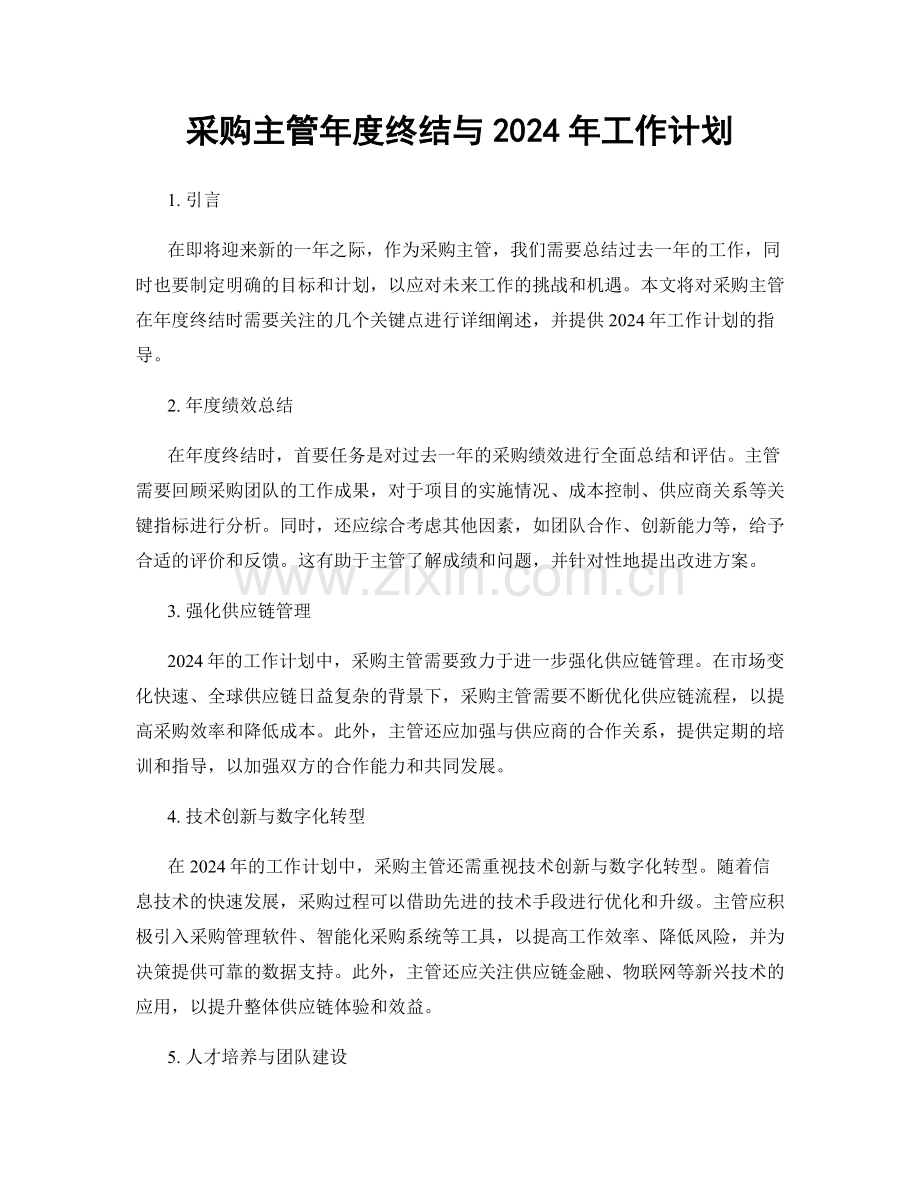 采购主管年度终结与2024年工作计划

1.引言

在即将迎来新的一年之际，作为采购主管，我们需要总结过去一年的工作，同时也要制定明确的目标和计划，以应对未来工作的挑战和机遇。本文将对采购主管在年度终结时需要关注的几个关键点进行详细阐述，并提供2024年工作计划的指导。

2.年度绩效总结

在年度终结时，首要任务是对过去一年的采购绩效进行全面总结和评估。主管需要回顾采购团队的工作成果，对于项目的实施情况、成本控制、供应商关系等关键指标进行分析。同时，还应综合考虑其他因素，如团队合作、创新能力等，给予合适的评价和反馈。这有助于主管了解成绩和问题，并针对性地提出改进方案。

3.强化供应链管理

2024年的工作计划中，采购主管需要致力于进一步强化供应链管理。在市场变化快速、全球供应链日益复杂的背景下，采购主管需要不断优化供应链流程，以提高采购效率和降低成本。此外，主管还应加强与供应商的合作关系，提供定期的培训和指导，以加强双方的合作能力和共同发展。

4.技术创新与数字化转型

在2024年的工作计划中，采购主管还需重视技术创新与数字化转型。随着信息技术的快速发展，采购过程可以借助先进的技术手段进行优化和升级。主管应积极引入采购管理软件、智能化采购系统等工具，以提高工作效率、降低风险，并为决策提供可靠的数据支持。此外，主管还应关注供应链金融、物联网等新兴技术的应用，以提升整体供应链体验和效益。

5.人才培养与团队建设

www.zixin.com.cn